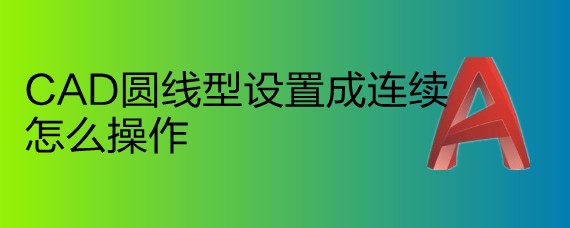 CAD圆线型设置成连续怎么操作